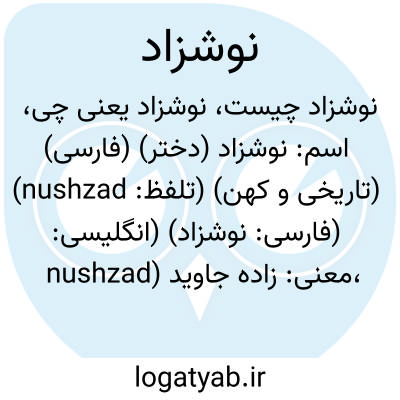 نوشزاد

نوشزاد چیست، نوشزاد یعنی چی، اسم: نوشزاد (دختر) (فارسی) (تاریخی و کهن) (تلفظ: nushzad) (فارسی: نوشزاد) (انگلیسی: nushzad) معنی: زاده جاوید،

logatyab.ir